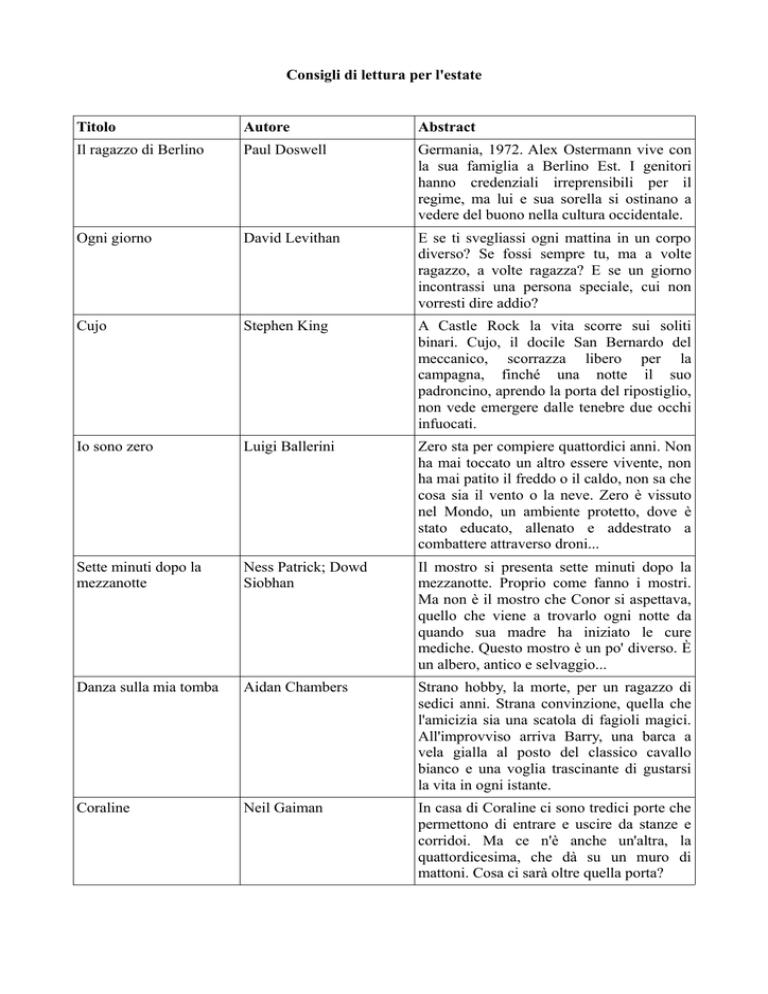 Consigli di lettura per l'estate

| Titolo | Autore | Abstract |
|---|---|---|
| Il ragazzo di Berlino | Paul Doswell | Germania, 1972. Alex Ostermann vive con la sua famiglia a Berlino Est. I genitori hanno credenziali irreprensibili per il regime, ma lui e sua sorella si ostinano a vedere del buono nella cultura occidentale. |
| Ogni giorno | David Levithan | E se ti svegliassi ogni mattina in un corpo diverso? Se fossi sempre tu, ma a volte ragazzo, a volte ragazza? E se un giorno incontrassi una persona speciale, cui non vorresti dire addio? |
| Cujo | Stephen King | A Castle Rock la vita scorre sui soliti binari. Cujo, il docile San Bernardo del meccanico, scorrazza libero per la campagna, finché una notte il suo padroncino, aprendo la porta del ripostiglio, non vede emergere dalle tenebre due occhi infuocati. |
| Io sono zero | Luigi Ballerini | Zero sta per compiere quattordici anni. Non ha mai toccato un altro essere vivente, non ha mai patito il freddo o il caldo, non sa che cosa sia il vento o la neve. Zero è vissuto nel Mondo, un ambiente protetto, dove è stato educato, allenato e addestrato a combattere attraverso droni... |
| Sette minuti dopo la mezzanotte | Ness Patrick; Dowd Siobhan | Il mostro si presenta sette minuti dopo la mezzanotte. Proprio come fanno i mostri. Ma non è il mostro che Conor si aspettava, quello che viene a trovarlo ogni notte da quando sua madre ha iniziato le cure mediche. Questo mostro è un po' diverso. È un albero, antico e selvaggio... |
| Danza sulla mia tomba | Aidan Chambers | Strano hobby, la morte, per un ragazzo di sedici anni. Strana convinzione, quella che l'amicizia sia una scatola di fagioli magici. All'improvviso arriva Barry, una barca a vela gialla al posto del classico cavallo bianco e una voglia trascinante di gustarsi la vita in ogni istante. |
| Coraline | Neil Gaiman | In casa di Coraline ci sono tredici porte che permettono di entrare e uscire da stanze e corridoi. Ma ce n'è anche un'altra, la quattordicesima, che dà su un muro di mattoni. Cosa ci sarà oltre quella porta? |